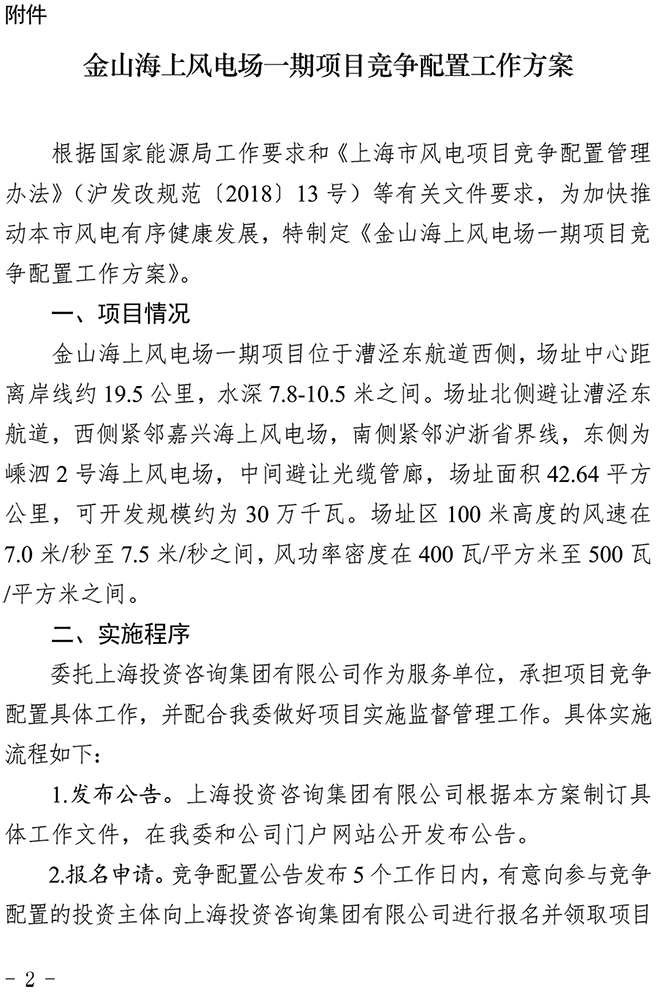 附件

金山海上风电场一期项目竞争配置工作方案

根据国家能源局工作要求和《上海市风电项目竞争配置管理办法》（沪发改规范〔2018〕13号）等有关文件要求，为加快推动本市风电有序健康发展，特制定《金山海上风电场一期项目竞争配置工作方案》。

一、项目情况

金山海上风电场一期项目位于漕泾东航道西侧，场址中心距离岸线约19.5公里，水深7.8-10.5米之间。场址北侧避让漕泾东航道，西侧紧邻嘉兴海上风电场，南侧紧邻沪浙省界线，东侧为嵊泗2号海上风电场，中间避让光缆管廊，场址面积42.64平方公里，可开发规模约为30万千瓦。场址区100米高度的风速在7.0米/秒至7.5米/秒之间，风功率密度在400瓦/平方米至500瓦/平方米之间。

二、实施程序

委托上海投资咨询集团有限公司作为服务单位，承担项目竞争配置具体工作，并配合我委做好项目实施监督管理工作。具体实施流程如下：

1.发布公告。上海投资咨询集团有限公司根据本方案制订具体工作文件，在我委和公司门户网站公开发布公告。

2.报名申请。竞争配置公告发布5个工作日内，有意向参与竞争配置的投资主体向上海投资咨询集团有限公司进行报名并领取项目

- 2 -